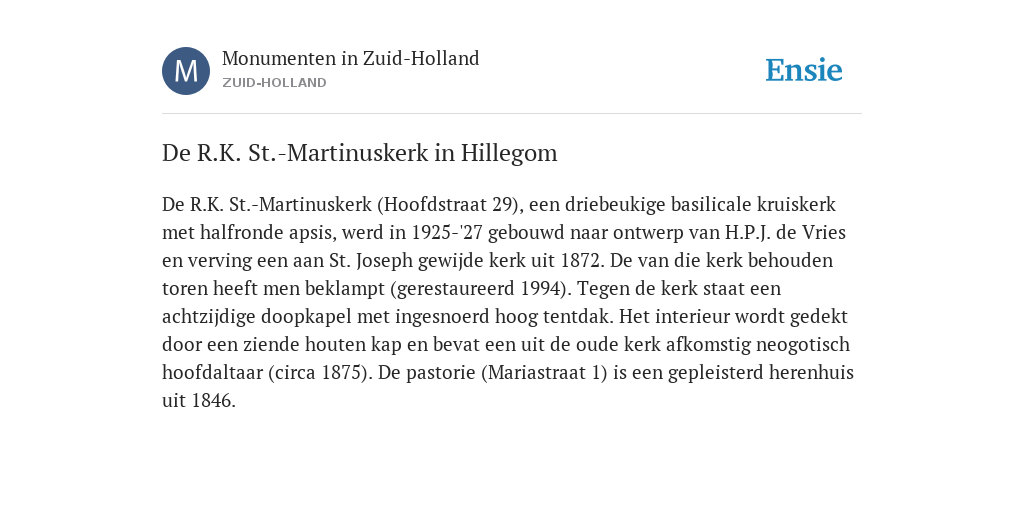 M

Monumenten in Zuid-Holland
ZUID-HOLLAND

Ensie

De R.K. St.-Martinuskerk in Hillegom

De R.K. St.-Martinuskerk (Hoofdstraat 29), een driebeukige basilicale kruiskerk met halfronde apsis, werd in 1925-'27 gebouwd naar ontwerp van H.P.J. de Vries en verving een aan St. Joseph gewijde kerk uit 1872. De van die kerk behouden toren heeft men beklampt (gerestaureerd 1994). Tegen de kerk staat een achtzijdige doopkapel met ingesnoerd hoog tentdak. Het interieur wordt gedekt door een ziende houten kap en bevat een uit de oude kerk afkomstig neogotisch hoofdaltaar (circa 1875). De pastorie (Mariastraat 1) is een gepleisterd herenhuis uit 1846.